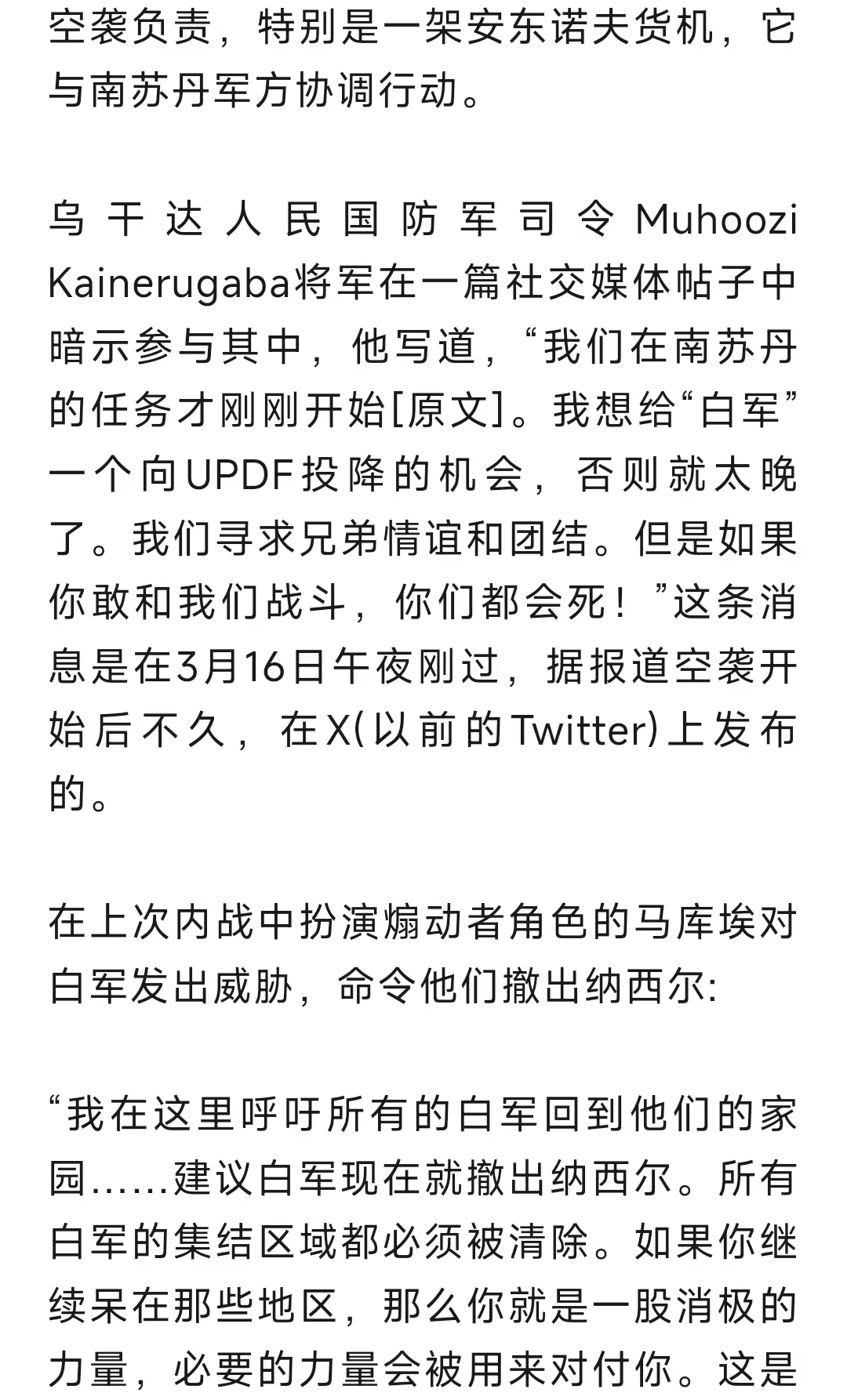 空袭负责，特别是一架安东诺夫货机，它与南苏丹军方协调行动。

乌干达人民国防军司令Muhoozi Kainerugaba将军在一篇社交媒体帖子中暗示参与其中，他写道，“我们在南苏丹的任务才刚刚开始[原文]。我想给“白军”一个向UPDF投降的机会，否则就太晚了。我们寻求兄弟情谊和团结。但是如果你敢和我们战斗，你们都会死！”这条消息是在3月16日午夜刚过，据报道空袭开始后不久，在X(以前的Twitter)上发布的。

在上次内战中扮演煽动者角色的马库埃对白军发出威胁，命令他们撤出纳西尔:

“我在这里呼吁所有的白军回到他们的家园……建议白军现在就撤出纳西尔。所有白军的集结区域都必须被清除。如果你继续呆在那些地区，那么你就是一股消极的力量，必要的力量会被用来对付你。这是